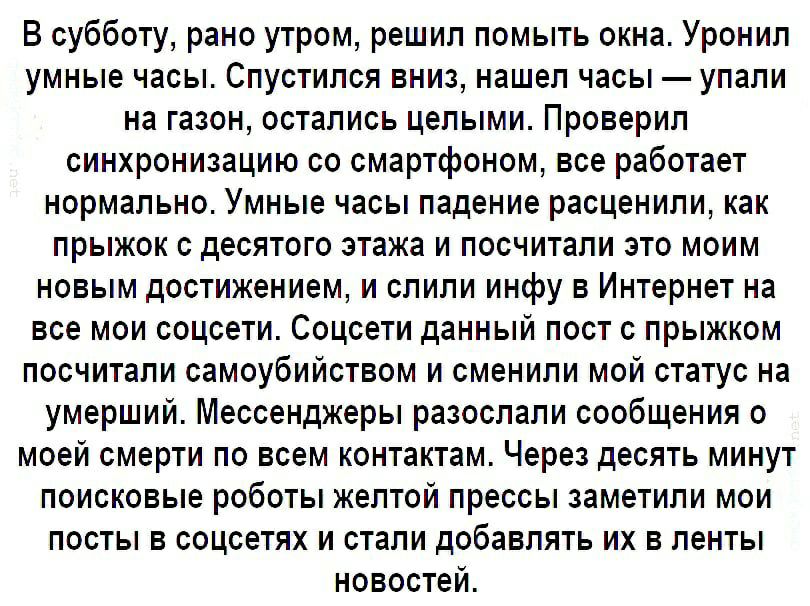 В субботу, рано утром, решил помыть окна. Уронил умные часы. Спустился вниз, нашел часы — упали на газон, остались целыми. Проверил синхронизацию со смартфоном, все работает нормально. Умные часы падение расценили, как прыжок с десятого этажа и посчитали это моим новым достижением, и слили инфу в Интернет на все мои соцсети. Соцсети данный пост с прыжком посчитали самоубийством и сменили мой статус на умерший. Мессенджеры разослали сообщения о моей смерти по всем контактам. Через десять минут поисковые роботы желтой прессы заметили мои посты в соцсетях и стали добавлять их в ленты новостей.